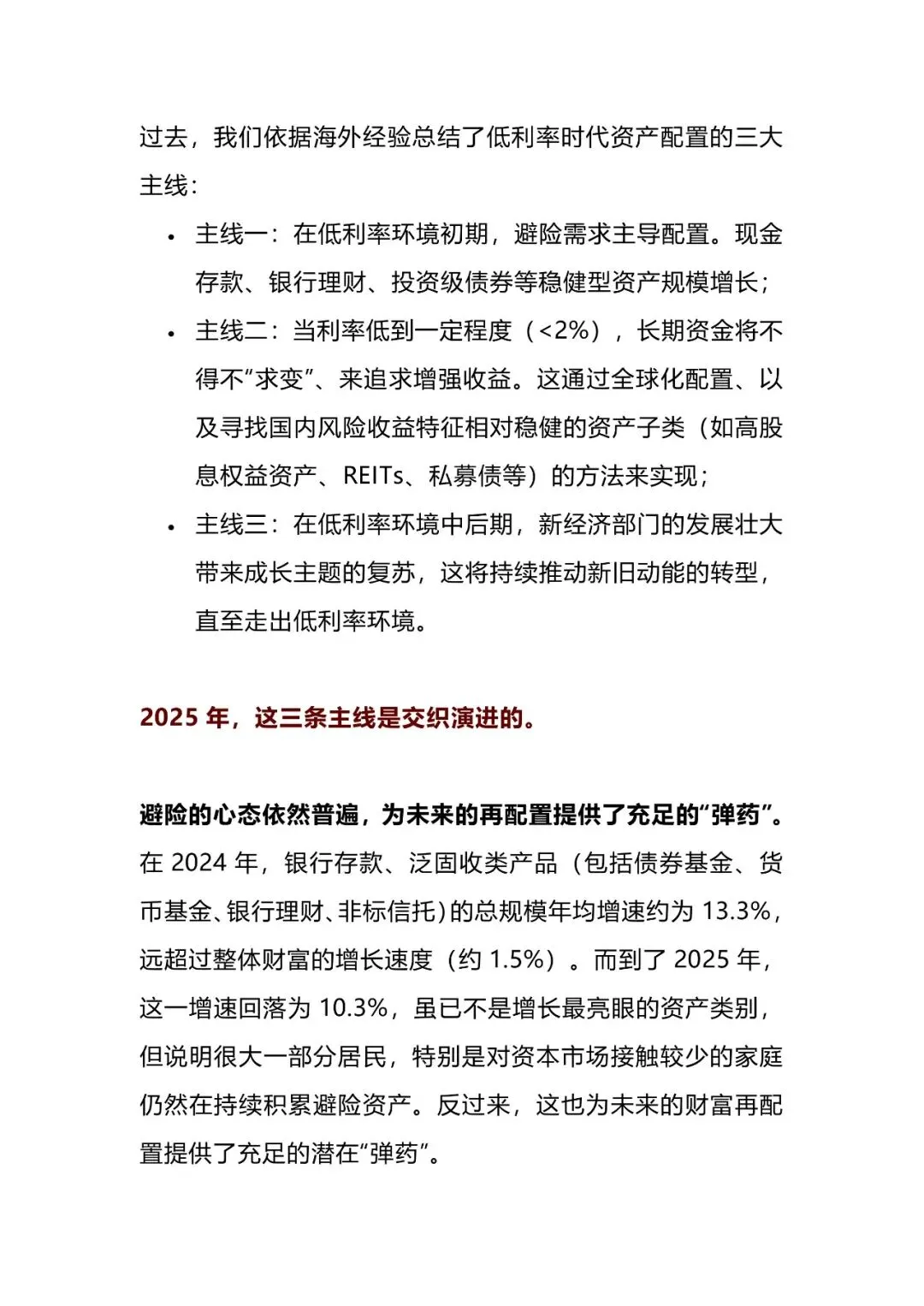 过去，我们依据海外经验总结了低利率时代资产配置的三大主线：

• 主线一：在低利率环境初期，避险需求主导配置。现金存款、银行理财、投资级债券等稳健型资产规模增长；
• 主线二：当利率低到一定程度（<2%），长期资金将不得不“求变”、来追求增强收益。这通过全球化配置、以及寻找国内风险收益特征相对稳健的资产子类（如高股息权益资产、REITs、私募债等）的方法来实现；
• 主线三：在低利率环境中后期，新经济部门的发展壮大带来成长主题的复苏，这将持续推动新旧动能的转型，直至走出低利率环境。

2025 年，这三条主线是交织演进的。

避险的心态依然普遍，为未来的再配置提供了充足的“弹药”。在 2024 年，银行存款、泛固收类产品（包括债券基金、货币基金、银行理财、非标信托）的总规模年均增速约为 13.3%，远超过整体财富的增长速度（约 1.5%）。而到了 2025 年，这一增速回落为 10.3%，虽已不是增长最亮眼的资产类别，但说明很大一部分居民，特别是对资本市场接触较少的家庭仍然在持续积累避险资产。反过来，这也为未来的财富再配置提供了充足的潜在“弹药”。